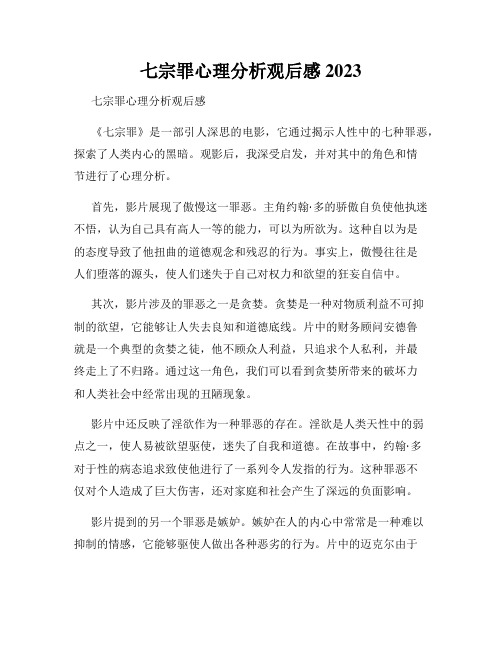 七宗罪心理分析观后感 2023

七宗罪心理分析观后感

《七宗罪》是一部引人深思的电影，它通过揭示人性中的七种罪恶，探索了人类内心的黑暗。观影后，我深受启发，并对其中的角色和情节进行了心理分析。

首先，影片展现了傲慢这一罪恶。主角约翰·多的骄傲自负使他执迷不悟，认为自己具有高人一等的能力，可以为所欲为。这种自以为是的态度导致了他扭曲的道德观念和残忍的行为。事实上，傲慢往往是人们堕落的源头，使人们迷失于自己对权力和欲望的狂妄自信中。

其次，影片涉及的罪恶之一是贪婪。贪婪是一种对物质利益不可抑制的欲望，它能够让人失去良知和道德底线。片中的财务顾问安德鲁就是一个典型的贪婪之徒，他不顾众人利益，只追求个人私利，并最终走上了不归路。通过这一角色，我们可以看到贪婪所带来的破坏力和人类社会中经常出现的丑陋现象。

影片中还反映了淫欲作为一种罪恶的存在。淫欲是人类天性中的弱点之一，使人易被欲望驱使，迷失了自我和道德。在故事中，约翰·多对于性的病态追求致使他进行了一系列令人发指的行为。这种罪恶不仅对个人造成了巨大伤害，还对家庭和社会产生了深远的负面影响。

影片提到的另一个罪恶是嫉妒。嫉妒在人的内心中常常是一种难以抑制的情感，它能够驱使人做出各种恶劣的行为。片中的迈克尔由于